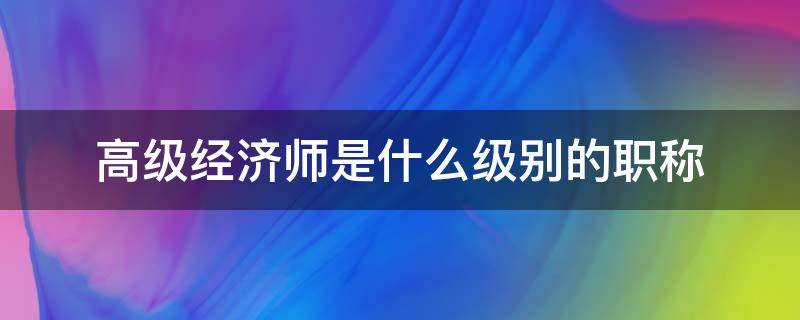 高级经济师是什么级别的职称